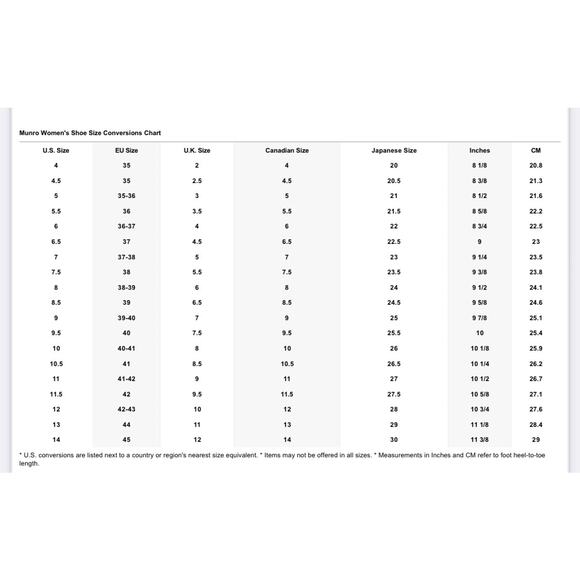 Munro Women's Shoe Size Conversions Chart

| U.S. Size | EU Size | U.K. Size | Canadian Size | Japanese Size | Inches | CM |
|---|---|---|---|---|---|---|
| 4 | 35 | 2 | 4 | 20 | 8 1/8 | 20.8 |
| 4.5 | 35 | 2.5 | 4.5 | 20.5 | 8 3/8 | 21.3 |
| 5 | 35-36 | 3 | 5 | 21 | 8 1/2 | 21.6 |
| 5.5 | 36 | 3.5 | 5.5 | 21.5 | 8 5/8 | 22.2 |
| 6 | 36-37 | 4 | 6 | 22 | 8 3/4 | 22.5 |
| 6.5 | 37 | 4.5 | 6.5 | 22.5 | 9 | 23 |
| 7 | 37-38 | 5 | 7 | 23 | 9 1/4 | 23.5 |
| 7.5 | 38 | 5.5 | 7.5 | 23.5 | 9 3/8 | 23.8 |
| 8 | 38-39 | 6 | 8 | 24 | 9 1/2 | 24.1 |
| 8.5 | 39 | 6.5 | 8.5 | 24.5 | 9 5/8 | 24.6 |
| 9 | 39-40 | 7 | 9 | 25 | 9 7/8 | 25.1 |
| 9.5 | 40 | 7.5 | 9.5 | 25.5 | 10 | 25.4 |
| 10 | 40-41 | 8 | 10 | 26 | 10 1/8 | 25.9 |
| 10.5 | 41 | 8.5 | 10.5 | 26.5 | 10 1/4 | 26.2 |
| 11 | 41-42 | 9 | 11 | 27 | 10 1/2 | 26.7 |
| 11.5 | 42 | 9.5 | 11.5 | 27.5 | 10 5/8 | 27.1 |
| 12 | 42-43 | 10 | 12 | 28 | 10 3/4 | 27.6 |
| 13 | 44 | 11 | 13 | 29 | 11 1/8 | 28.4 |
| 14 | 45 | 12 | 14 | 30 | 11 3/8 | 29 |

* U.S. conversions are listed next to a country or region's nearest size equivalent. * Items may not be offered in all sizes. * Measurements in Inches and CM refer to foot heel-to-toe length.